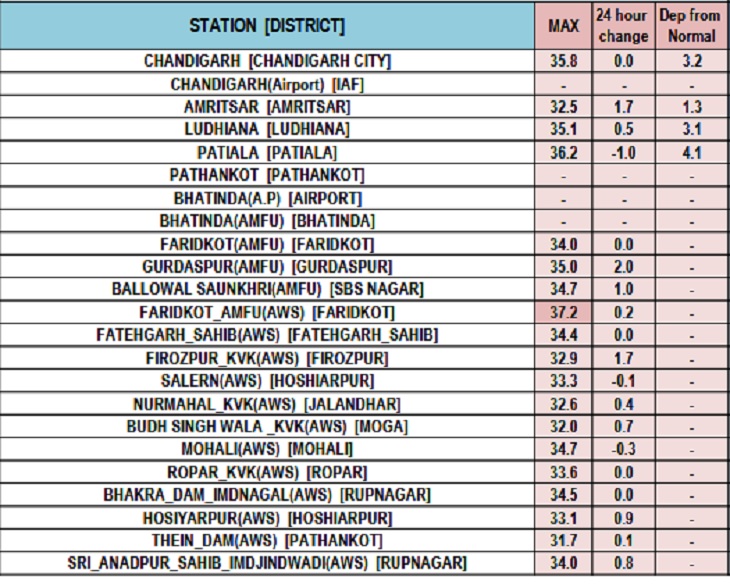 | STATION [DISTRICT] | MAX | 24 hour change | Dep from Normal |
|---|---|---|---|
| CHANDIGARH [CHANDIGARH CITY] | 35.8 | 0.0 | 3.2 |
| CHANDIGARH(Airport) [IAF] | - | - | - |
| AMRITSAR [AMRITSAR] | 32.5 | 1.7 | 1.3 |
| LUDHIANA [LUDHIANA] | 35.1 | 0.5 | 3.1 |
| PATIALA [PATIALA] | 36.2 | -1.0 | 4.1 |
| PATHANKOT [PATHANKOT] | - | - | - |
| BHATINDA(A.P) [AIRPORT] | - | - | - |
| BHATINDA(AMFU) [BHATINDA] | - | - | - |
| FARIDKOT(AMFU) [FARIDKOT] | 34.0 | 0.0 | - |
| GURDASPUR(AMFU) [GURDASPUR] | 35.0 | 2.0 | - |
| BALLOWAL SAUNKHRI(AMFU) [SBS NAGAR] | 34.7 | 1.0 | - |
| FARIDKOT_AMFU(AWS) [FARIDKOT] | 37.2 | 0.2 | - |
| FATEHGARH_SAHIB(AWS) [FATEHGARH_SAHIB] | 34.4 | 0.0 | - |
| FIROZPUR_KVK(AWS) [FIROZPUR] | 32.9 | 1.7 | - |
| SALERN(AWS) [HOSHIARPUR] | 33.3 | -0.1 | - |
| NURMAHAL_KVK(AWS) [JALANDHAR] | 32.6 | 0.4 | - |
| BUDH SINGH WALA _KVK(AWS) [MOGA] | 32.0 | 0.7 | - |
| MOHALI(AWS) [MOHALI] | 34.7 | -0.3 | - |
| ROPAR_KVK(AWS) [ROPAR] | 33.6 | 0.0 | - |
| BHAKRA_DAM_IMDNAGAL(AWS) [RUPNAGAR] | 34.5 | 0.0 | - |
| HOSIYARPUR(AWS) [HOSHIARPUR] | 33.1 | 0.9 | - |
| THEIN_DAM(AWS) [PATHANKOT] | 31.7 | 0.1 | - |
| SRI_ANADPUR_SAHIB_IMDJINDWADI(AWS) [RUPNAGAR] | 34.0 | 0.8 | - |